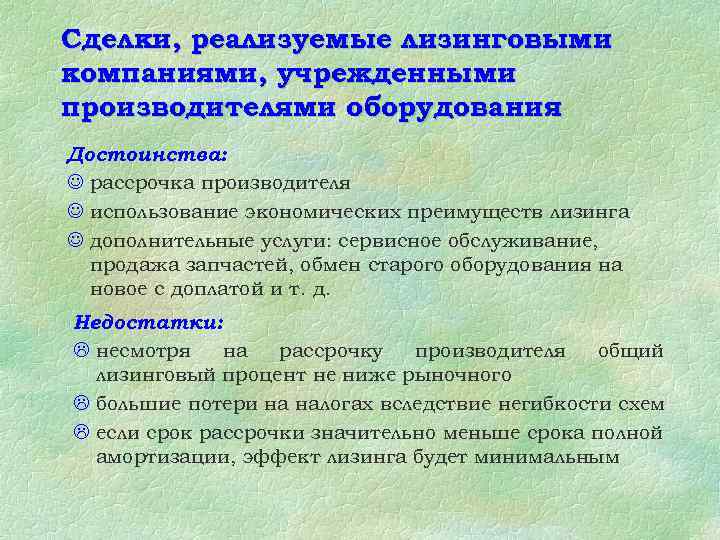 Сделки, реализуемые лизинговыми компаниями, учрежденными производителями оборудования

Достоинства:

☺ рассрочка производителя

☺ использование экономических преимуществ лизинга

☺ дополнительные услуги: сервисное обслуживание, продажа запчастей, обмен старого оборудования на новое с доплатой и т. д.

Недостатки:

☹ несмотря на рассрочку производителя общий лизинговый процент не ниже рыночного

☹ большие потери на налогах вследствие негибкости схем

☹ если срок рассрочки значительно меньше срока полной амортизации, эффект лизинга будет минимальным